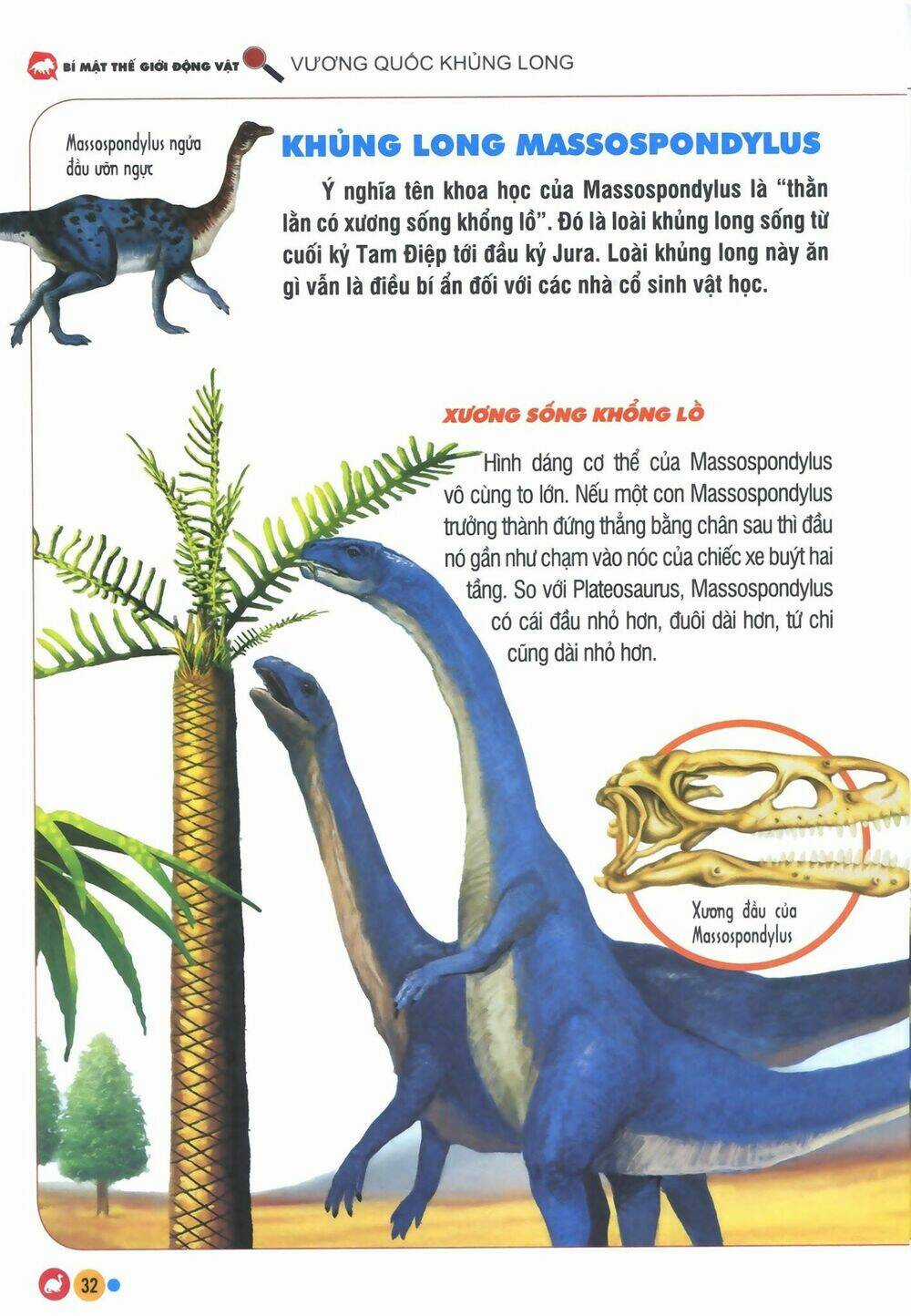 BÍ MẬT THẾ GIỚI ĐỘNG VẬT VƯƠNG QUỐC KHỦNG LONG

Massospondylus ngửa đầu ưỡn ngực

KHỦNG LONG MASSOSPONDYLUS

Ý nghĩa tên khoa học của Massospondylus là "thằn lằn có xương sống khổng lồ". Đó là loài khủng long sống từ cuối kỷ Tam Điệp tới đầu kỷ Jura. Loài khủng long này ăn gì vẫn là điều bí ẩn đối với các nhà cổ sinh vật học.

XƯƠNG SỐNG KHỔNG LỒ

Hình dáng cơ thể của Massospondylus vô cùng to lớn. Nếu một con Massospondylus trưởng thành đứng thẳng bằng chân sau thì đầu nó gần như chạm vào nóc của chiếc xe buýt hai tầng. So với Plateosaurus, Massospondylus có cái đầu nhỏ hơn, đuôi dài hơn, tứ chi cũng dài nhỏ hơn.

Xương đầu của Massospondylus

32